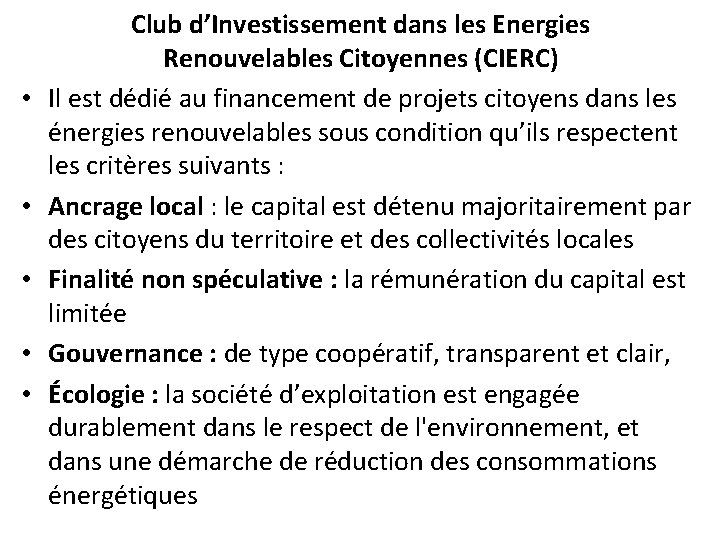 Club d’Investissement dans les Energies Renouvelables Citoyennes (CIERC)

• Il est dédié au financement de projets citoyens dans les énergies renouvelables sous condition qu’ils respectent les critères suivants :

• Ancrage local : le capital est détenu majoritairement par des citoyens du territoire et des collectivités locales

• Finalité non spéculative : la rémunération du capital est limitée

• Gouvernance : de type coopératif, transparent et clair,

• Écologie : la société d’exploitation est engagée durablement dans le respect de l'environnement, et dans une démarche de réduction des consommations énergétiques